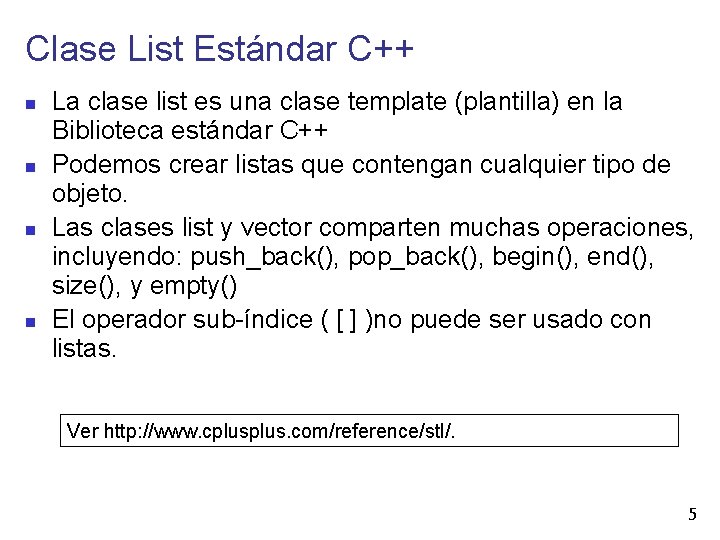 Clase List Estándar C++

• La clase list es una clase template (plantilla) en la Biblioteca estándar C++
• Podemos crear listas que contengan cualquier tipo de objeto.
• Las clases list y vector comparten muchas operaciones, incluyendo: push_back(), pop_back(), begin(), end(), size(), y empty()
• El operador sub-índice ( [ ] )no puede ser usado con listas.

Ver http://www.cplusplus.com/reference/stl/.

5